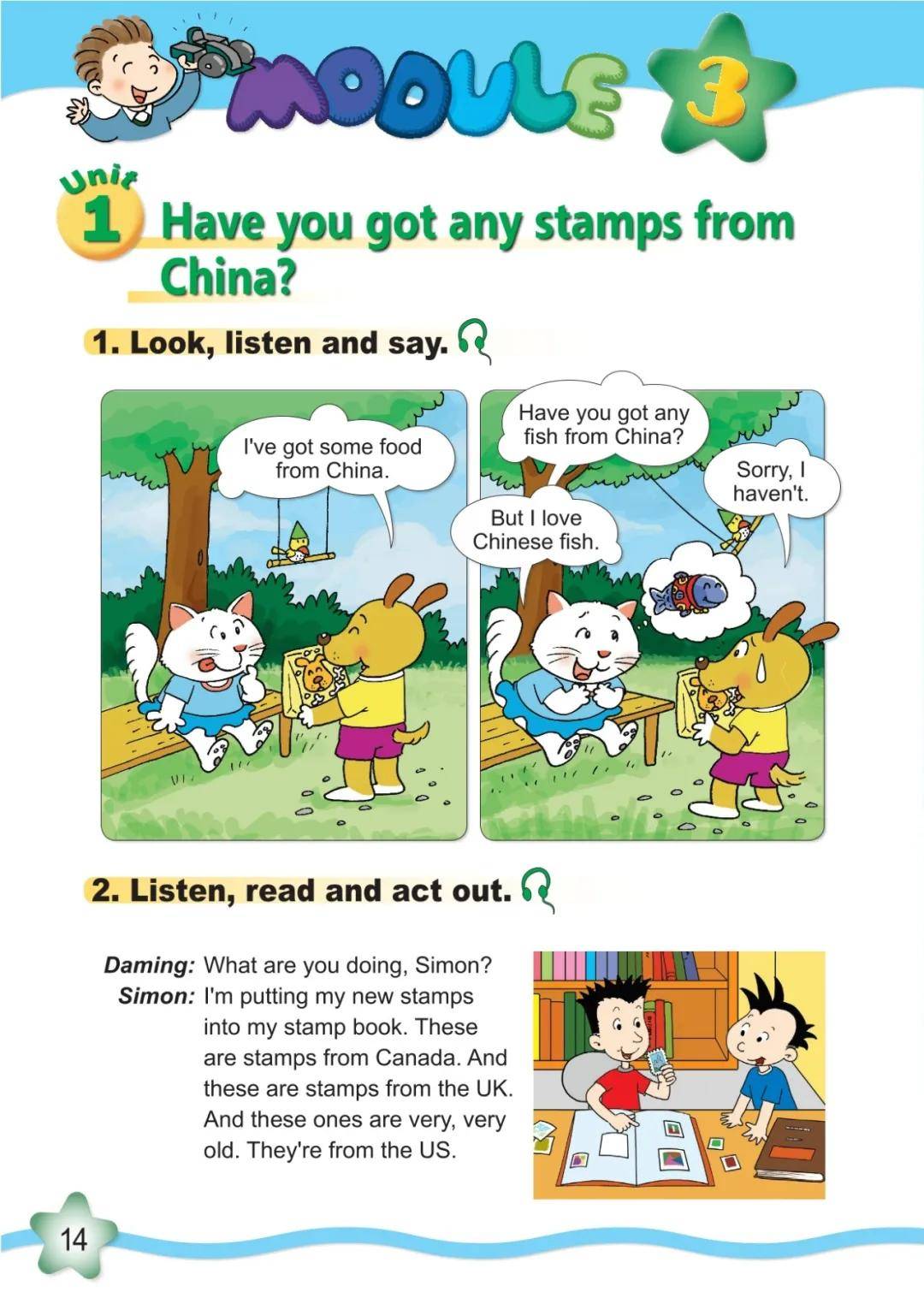 MODULE 3

Unit 1 Have you got any stamps from China?

1. Look, listen and say.

I've got some food from China.

Have you got any fish from China?

Sorry, I haven't.

But I love Chinese fish.

2. Listen, read and act out.

Daming: What are you doing, Simon?
Simon: I'm putting my new stamps into my stamp book. These are stamps from Canada. And these are stamps from the UK. And these ones are very, very old. They're from the US.

14